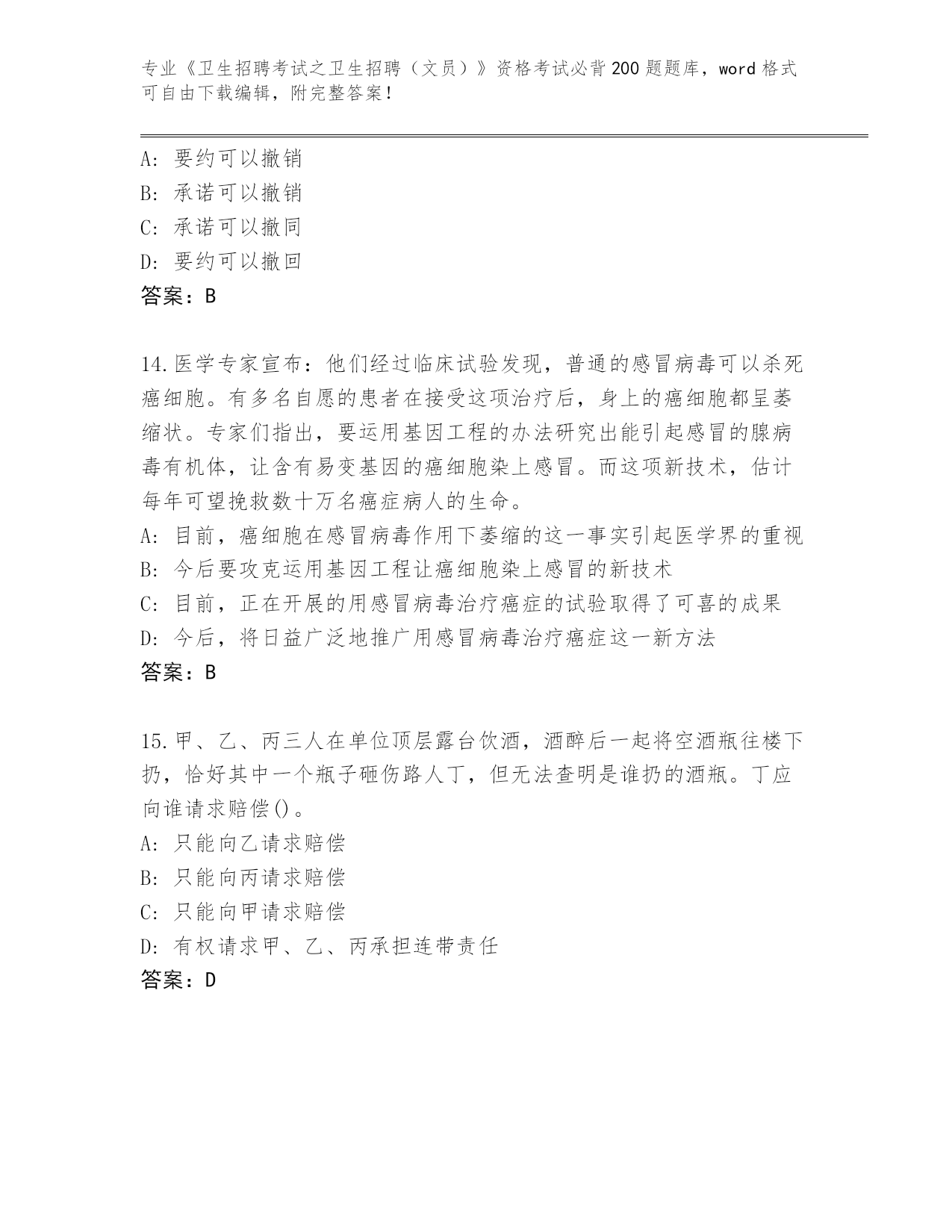 专业《卫生招聘考试之卫生招聘（文员）》资格考试必背200题题库，word格式可自由下载编辑，附完整答案！

A: 要约可以撤销
B: 承诺可以撤销
C: 承诺可以撤同
D: 要约可以撤回
答案：B

14.医学专家宣布：他们经过临床试验发现，普通的感冒病毒可以杀死癌细胞。有多名自愿的患者在接受这项治疗后，身上的癌细胞都呈萎缩状。专家们指出，要运用基因工程的办法研究出能引起感冒的腺病毒有机体，让含有易变基因的癌细胞染上感冒。而这项新技术，估计每年可望挽救数十万名癌症病人的生命。
A: 目前，癌细胞在感冒病毒作用下萎缩的这一事实引起医学界的重视
B: 今后要攻克运用基因工程让癌细胞染上感冒的新技术
C: 目前，正在开展的用感冒病毒治疗癌症的试验取得了可喜的成果
D: 今后，将日益广泛地推广用感冒病毒治疗癌症这一新方法
答案：B

15.甲、乙、丙三人在单位顶层露台饮酒，酒醉后一起将空酒瓶往楼下扔，恰好其中一个瓶子砸伤路人丁，但无法查明是谁扔的酒瓶。丁应向谁请求赔偿()。
A: 只能向乙请求赔偿
B: 只能向丙请求赔偿
C: 只能向甲请求赔偿
D: 有权请求甲、乙、丙承担连带责任
答案：D